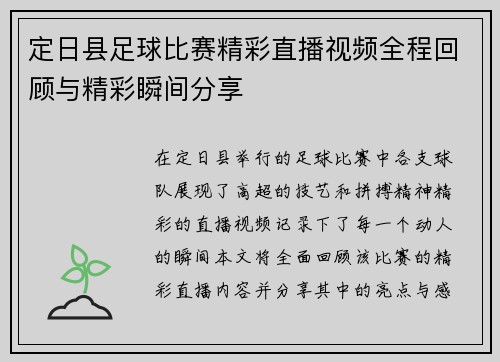 定日县足球比赛精彩直播视频全程回顾与精彩瞬间分享

在定日县举行的足球比赛中各支球队展现了高超的技艺和拼搏精神精彩的直播视频记录下了每一个动人的瞬间本文将全面回顾该比赛的精彩直播内容并分享其中的亮点与感